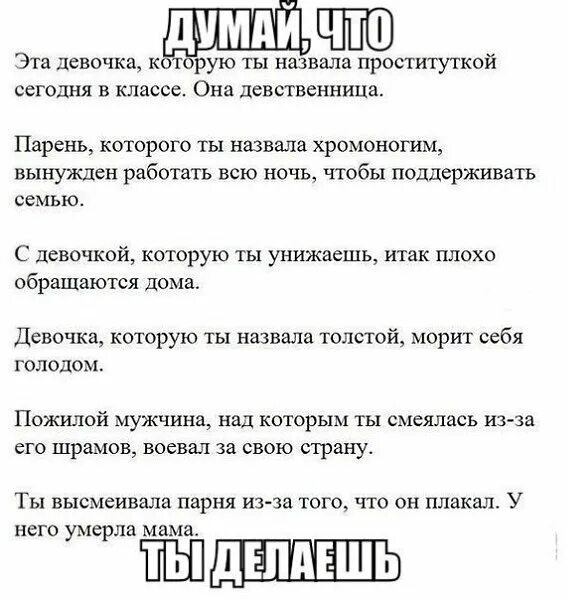 ДУМАЙ, ЧТО

Эта девочка, которую ты назвала проституткой сегодня в классе. Она девственница.

Парень, которого ты назвала хромоногим, вынужден работать всю ночь, чтобы поддерживать семью.

С девочкой, которую ты унижаешь, итак плохо обращаются дома.

Девочка, которую ты назвала толстой, морит себя голодом.

Пожилой мужчина, над которым ты смеялась из-за его шрамов, воевал за свою страну.

Ты высмеивала парня из-за того, что он плакал. У него умерла мама.

ТЫ ДЕЛАЕШЬ